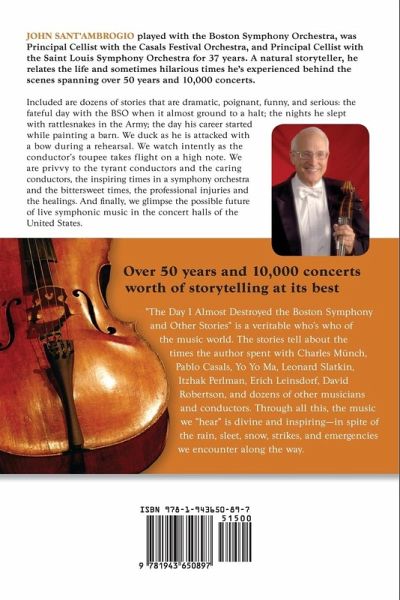 JOHN SANT'AMBROGIO played with the Boston Symphony Orchestra, was Principal Cellist with the Casals Festival Orchestra, and Principal Cellist with the Saint Louis Symphony Orchestra for 37 years. A natural storyteller, he relates the life and sometimes hilarious times he's experienced behind the scenes spanning over 50 years and 10,000 concerts.

Included are dozens of stories that are dramatic, poignant, funny, and serious: the fateful day with the BSO when it almost ground to a halt; the nights he slept with rattlesnakes in the Army; the day his career started while painting a barn. We duck as he is attacked with a bow during a rehearsal. We watch intently as the conductor's toupee takes flight on a high note. We are privvy to the tyrant conductors and the caring conductors, the inspiring times in a symphony orchestra and the bittersweet times, the professional injuries and the healings. And finally, we glimpse the possible future of live symphonic music in the concert halls of the United States.

Over 50 years and 10,000 concerts worth of storytelling at its best

"The Day I Almost Destroyed the Boston Symphony and Other Stories" is a veritable who's who of the music world. The stories tell about the times the author spent with Charles Münch, Pablo Casals, Yo Yo Ma, Leonard Slatkin, Itzhak Perlman, Erich Leinsdorf, David Robertson, and dozens of other musicians and conductors. Through all this, the music we "hear" is divine and inspiring—in spite of the rain, sleet, snow, strikes, and emergencies we encounter along the way.

ISBN 978-1-943650-89-7
51500
9 781943 650897